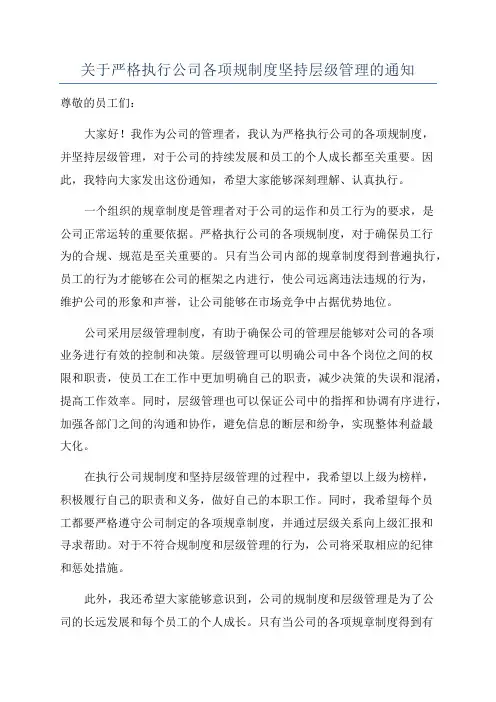 关于严格执行公司各项规制度坚持层级管理的通知

尊敬的员工们：

大家好！我作为公司的管理者，我认为严格执行公司的各项规制度，并坚持层级管理，对于公司的持续发展和员工的个人成长都至关重要。因此，我特向大家发出这份通知，希望大家能够深刻理解、认真执行。

一个组织的规章制度是管理者对于公司的运作和员工行为的要求，是公司正常运转的重要依据。严格执行公司的各项规制度，对于确保员工行为的合规、规范是至关重要的。只有当公司内部的规章制度得到普遍执行，员工的行为才能够在公司的框架之内进行，使公司远离违法违规的行为，维护公司的形象和声誉，让公司能够在市场竞争中占据优势地位。

公司采用层级管理制度，有助于确保公司的管理层能够对公司的各项业务进行有效的控制和决策。层级管理可以明确公司中各个岗位之间的权限和职责，使员工在工作中更加明确自己的职责，减少决策的失误和混淆，提高工作效率。同时，层级管理也可以保证公司中的指挥和协调有序进行，加强各部门之间的沟通和协作，避免信息的断层和纷争，实现整体利益最大化。

在执行公司规制度和坚持层级管理的过程中，我希望以上级为榜样，积极履行自己的职责和义务，做好自己的本职工作。同时，我希望每个员工都要严格遵守公司制定的各项规章制度，并通过层级关系向上级汇报和寻求帮助。对于不符合规制度和层级管理的行为，公司将采取相应的纪律和惩处措施。

此外，我还希望大家能够意识到，公司的规制度和层级管理是为了公司的长远发展和每个员工的个人成长。只有当公司的各项规章制度得到有